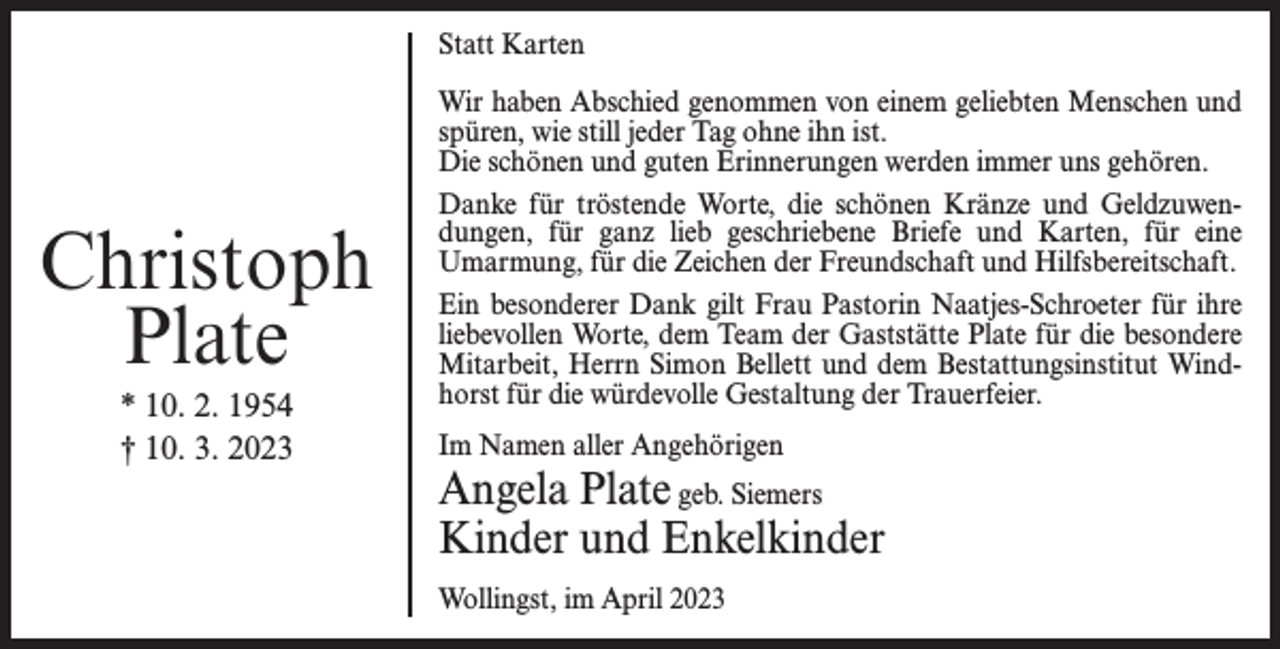 Christoph Plate

* 10. 2. 1954
† 10. 3. 2023

Statt Karten

Wir haben Abschied genommen von einem geliebten Menschen und spüren, wie still jeder Tag ohne ihn ist.
Die schönen und guten Erinnerungen werden immer uns gehören.

Danke für tröstende Worte, die schönen Kränze und Geldzuwendungen, für ganz lieb geschriebene Briefe und Karten, für eine Umarmung, für die Zeichen der Freundschaft und Hilfsbereitschaft.

Ein besonderer Dank gilt Frau Pastorin Naatjes-Schroeter für ihre liebevollen Worte, dem Team der Gaststätte Plate für die besondere Mitarbeit, Herrn Simon Bellett und dem Bestattungsinstitut Windhorst für die würdevolle Gestaltung der Trauerfeier.

Im Namen aller Angehörigen

Angela Plate geb. Siemers
Kinder und Enkelkinder

Wollingst, im April 2023